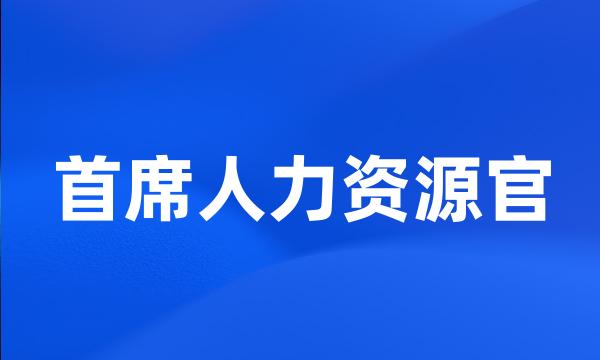 首席人力资源官